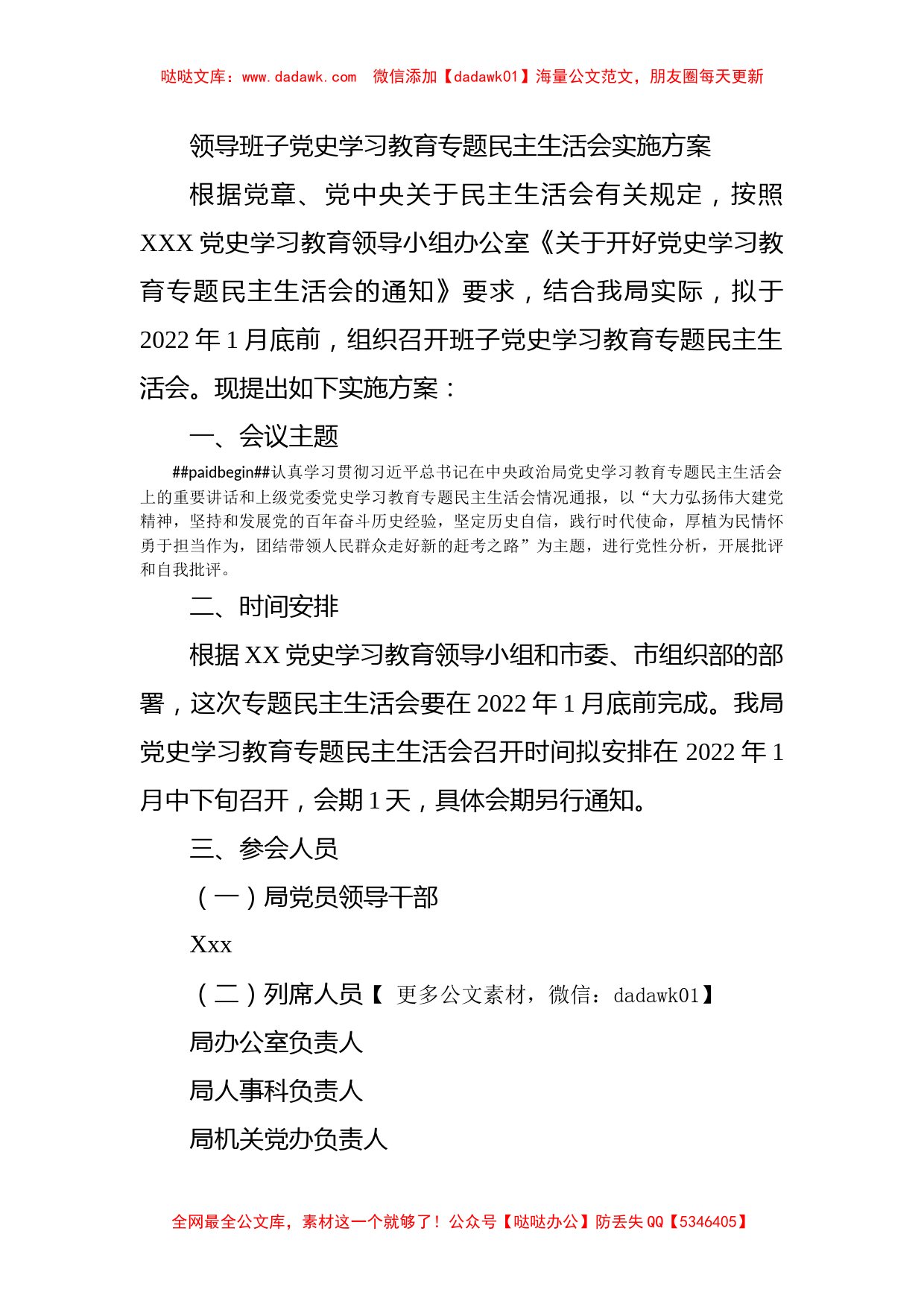 哒哒文库：www.dadawk.com　微信添加【dadawk01】海量公文范文，朋友圈每天更新

领导班子党史学习教育专题民主生活会实施方案

根据党章、党中央关于民主生活会有关规定，按照XXX党史学习教育领导小组办公室《关于开好党史学习教育专题民主生活会的通知》要求，结合我局实际，拟于2022年1月底前，组织召开班子党史学习教育专题民主生活会。现提出如下实施方案：

一、会议主题

##paidbegin##认真学习贯彻习近平总书记在中央政治局党史学习教育专题民主生活会上的重要讲话和上级党委党史学习教育专题民主生活会情况通报，以“大力弘扬伟大建党精神，坚持和发展党的百年奋斗历史经验，坚定历史自信，践行时代使命，厚植为民情怀勇于担当作为，团结带领人民群众走好新的赶考之路”为主题，进行党性分析，开展批评和自我批评。

二、时间安排

根据XX党史学习教育领导小组和市委、市组织部的部署，这次专题民主生活会要在2022年1月底前完成。我局党史学习教育专题民主生活会召开时间拟安排在2022年1月中下旬召开，会期1天，具体会期另行通知。

三、参会人员

（一）局党员领导干部

Xxx

（二）列席人员【 更多公文素材，微信：dadawk01】

局办公室负责人

局人事科负责人

局机关党办负责人

全网最全公文库，素材这一个就够了！公众号【哒哒办公】防丢失QQ【5346405】